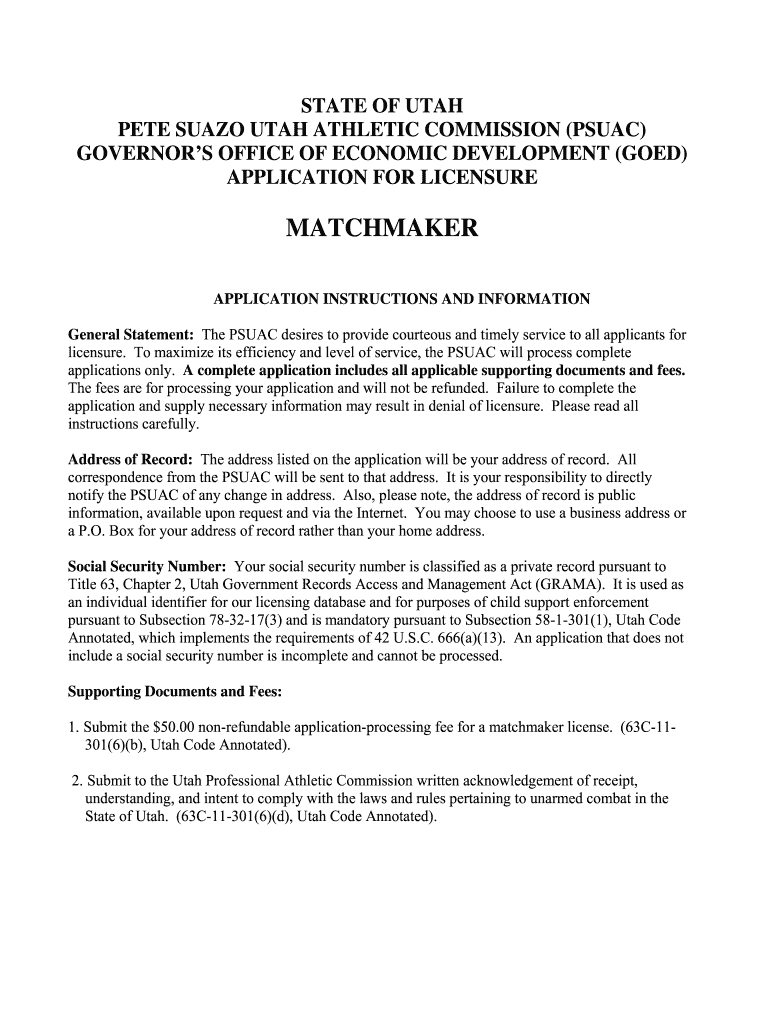 STATE OF UTAH
PETE SUAZO UTAH ATHLETIC COMMISSION (PSUAC)
GOVERNOR'S OFFICE OF ECONOMIC DEVELOPMENT (GOED)
APPLICATION FOR LICENSURE

MATCHMAKER

APPLICATION INSTRUCTIONS AND INFORMATION

General Statement: The PSUAC desires to provide courteous and timely service to all applicants for licensure. To maximize its efficiency and level of service, the PSUAC will process complete applications only. A complete application includes all applicable supporting documents and fees. The fees are for processing your application and will not be refunded. Failure to complete the application and supply necessary information may result in denial of licensure. Please read all instructions carefully.

Address of Record: The address listed on the application will be your address of record. All correspondence from the PSUAC will be sent to that address. It is your responsibility to directly notify the PSUAC of any change in address. Also, please note, the address of record is public information, available upon request and via the Internet. You may choose to use a business address or a P.O. Box for your address of record rather than your home address.

Social Security Number: Your social security number is classified as a private record pursuant to Title 63, Chapter 2, Utah Government Records Access and Management Act (GRAMA). It is used as an individual identifier for our licensing database and for purposes of child support enforcement pursuant to Subsection 78-32-17(3) and is mandatory pursuant to Subsection 58-1-301(1), Utah Code Annotated, which implements the requirements of 42 U.S.C. 666(a)(13). An application that does not include a social security number is incomplete and cannot be processed.

Supporting Documents and Fees:

1. Submit the $50.00 non-refundable application-processing fee for a matchmaker license. (63C-11-301(6)(b), Utah Code Annotated).

2. Submit to the Utah Professional Athletic Commission written acknowledgement of receipt, understanding, and intent to comply with the laws and rules pertaining to unarmed combat in the State of Utah. (63C-11-301(6)(d), Utah Code Annotated).